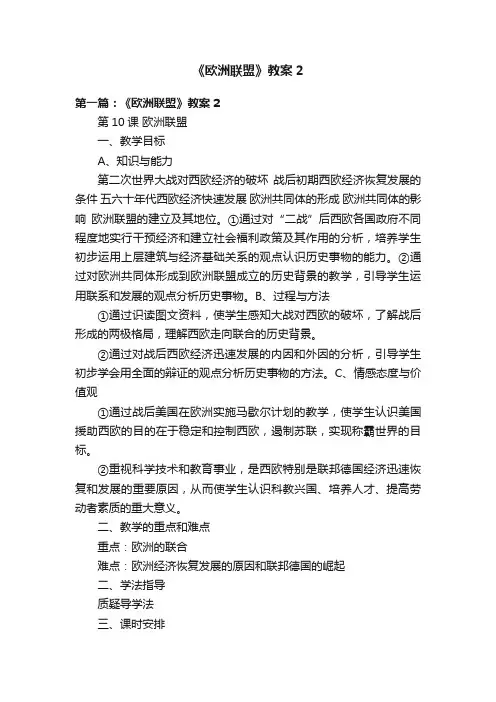 《欧洲联盟》教案 2

第一篇：《欧洲联盟》教案 2

第 10 课 欧洲联盟

一、教学目标

A、知识与能力

第二次世界大战对西欧经济的破坏 战后初期西欧经济恢复发展的条件 五六十年代西欧经济快速发展 欧洲共同体的形成 欧洲共同体的影响 欧洲联盟的建立及其地位。①通过对“二战”后西欧各国政府不同程度地实行干预经济和建立社会福利政策及其作用的分析，培养学生初步运用上层建筑与经济基础关系的观点认识历史事物的能力。②通过对欧洲共同体形成到欧洲联盟成立的历史背景的教学，引导学生运用联系和发展的观点分析历史事物。B、过程与方法

①通过识读图文资料，使学生感知大战对西欧的破坏，了解战后形成的两极格局，理解西欧走向联合的历史背景。

②通过对战后西欧经济迅速发展的内因和外因的分析，引导学生初步学会用全面的辩证的观点分析历史事物的方法。C、情感态度与价值观

①通过战后美国在欧洲实施马歇尔计划的教学，使学生认识美国援助西欧的目的在于稳定和控制西欧，遏制苏联，实现称霸世界的目标。

②重视科学技术和教育事业，是西欧特别是联邦德国经济迅速恢复和发展的重要原因，从而使学生认识科教兴国、培养人才、提高劳动者素质的重大意义。

二、教学的重点和难点

重点：欧洲的联合

难点：欧洲经济恢复发展的原因和联邦德国的崛起

二、学法指导

质疑导学法

三、课时安排